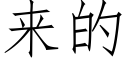 来的